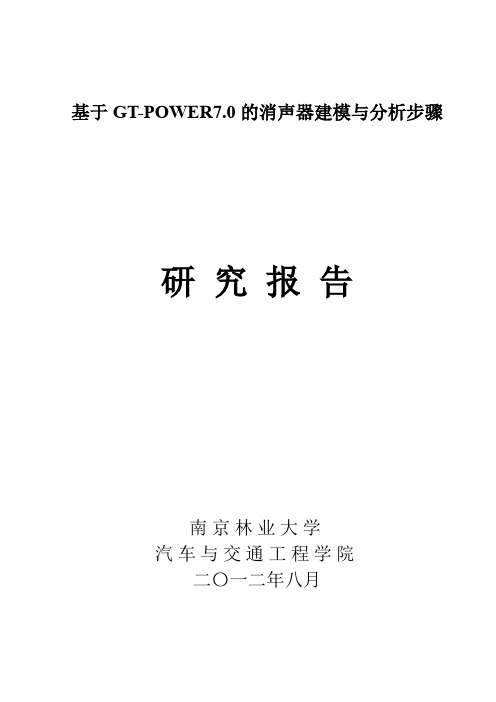 基于 GT-POWER7.0 的消声器建模与分析步骤

研 究 报 告

南京林业大学
汽车与交通工程学院
二〇一二年八月